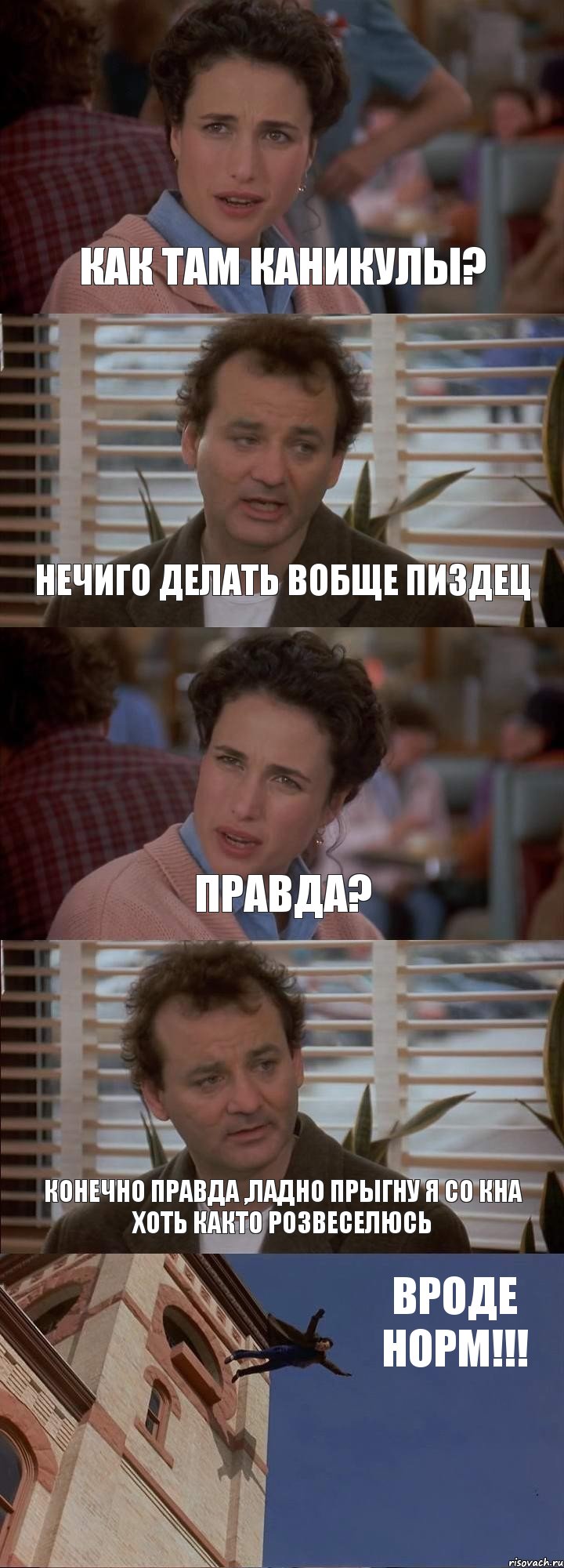 КАК ТАМ КАНИКУЛЫ?

НЕЧИГО ДЕЛАТЬ ВОБЩЕ ПИЗДЕЦ

ПРАВДА?

КОНЕЧНО ПРАВДА ,ЛАДНО ПРЫГНУ Я СО КНА ХОТЬ КАКТО РОЗВЕСЕЛЮСЬ

ВРОДЕ НОРМ!!!

risovach.ru